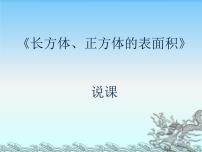 《长方体、正方体的表面积》

说课